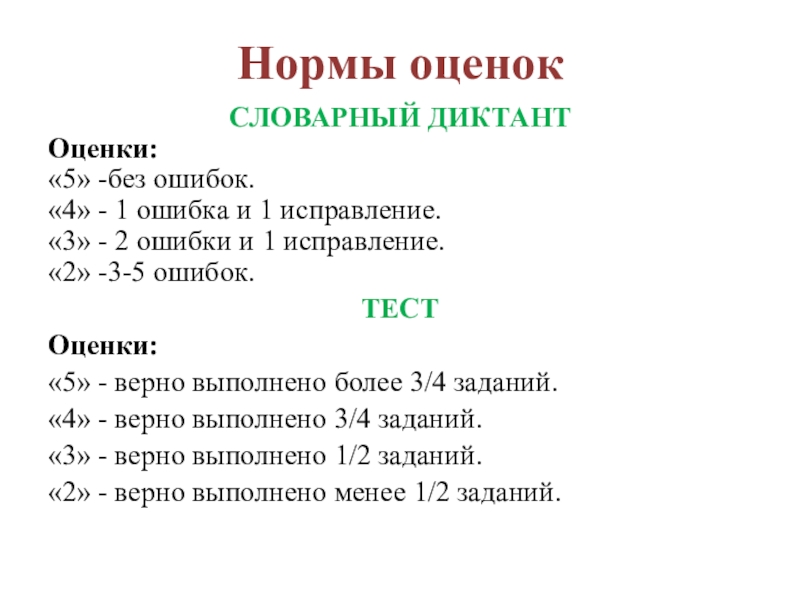 Нормы оценок

СЛОВАРНЫЙ ДИКТАНТ

Оценки:
«5» -без ошибок.
«4» - 1 ошибка и 1 исправление.
«3» - 2 ошибки и 1 исправление.
«2» -3-5 ошибок.

ТЕСТ

Оценки:

«5» - верно выполнено более 3/4 заданий.

«4» - верно выполнено 3/4 заданий.

«3» - верно выполнено 1/2 заданий.

«2» - верно выполнено менее 1/2 заданий.